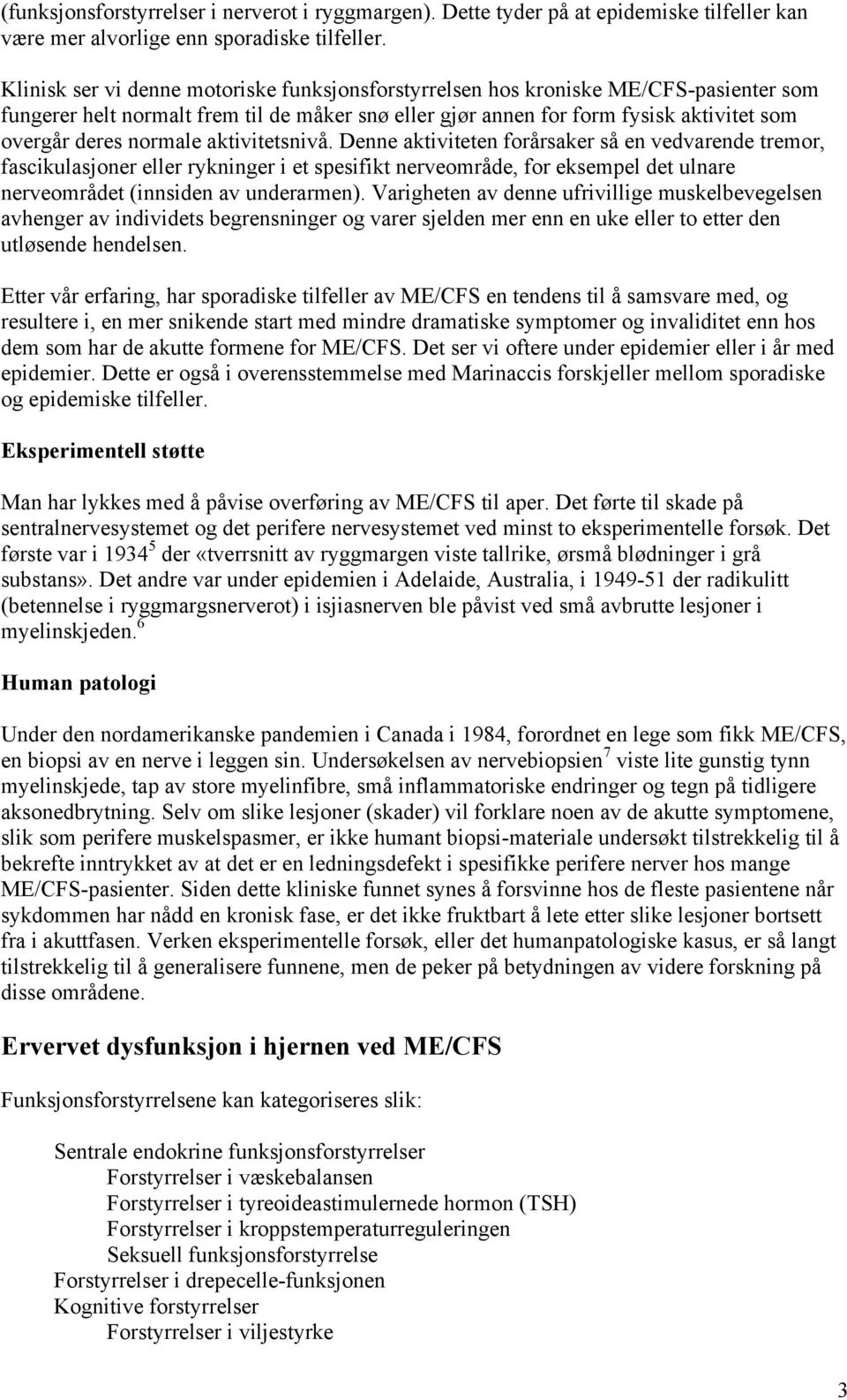 (funksjonsforstyrrelser i nerverot i ryggmargen). Dette tyder på at epidemiske tilfeller kan være mer alvorlige enn sporadiske tilfeller.

Klinisk ser vi denne motoriske funksjonsforstyrrelsen hos kroniske ME/CFS-pasienter som fungerer helt normalt frem til de måker snø eller gjør annen for form fysisk aktivitet som overgår deres normale aktivitetsnivå. Denne aktiviteten forårsaker så en vedvarende tremor, fascikulasjoner eller rykninger i et spesifikt nerveområde, for eksempel det ulnare nerveområdet (innsiden av underarmen). Varigheten av denne ufrivillige muskelbevegelsen avhenger av individets begrensninger og varer sjelden mer enn en uke eller to etter den utløsende hendelsen.

Etter vår erfaring, har sporadiske tilfeller av ME/CFS en tendens til å samsvare med, og resultere i, en mer snikende start med mindre dramatiske symptomer og invaliditet enn hos dem som har de akutte formene for ME/CFS. Det ser vi oftere under epidemier eller i år med epidemier. Dette er også i overensstemmelse med Marinaccis forskjeller mellom sporadiske og epidemiske tilfeller.

Eksperimentell støtte

Man har lykkes med å påvise overføring av ME/CFS til aper. Det førte til skade på sentralnervesystemet og det perifere nervesystemet ved minst to eksperimentelle forsøk. Det første var i 1934$^5$ der «tverrsnitt av ryggmargen viste tallrike, ørsmå blødninger i grå substans». Det andre var under epidemien i Adelaide, Australia, i 1949-51 der radikulitt (betennelse i ryggmargsnerverot) i isjiasnerven ble påvist ved små avbrutte lesjoner i myelinskjeden.$^6$

Human patologi

Under den nordamerikanske pandemien i Canada i 1984, forordnet en lege som fikk ME/CFS, en biopsi av en nerve i leggen sin. Undersøkelsen av nervebiopsien$^7$ viste lite gunstig tynn myelinskjede, tap av store myelinfibre, små inflammatoriske endringer og tegn på tidligere aksonedbrytning. Selv om slike lesjoner (skader) vil forklare noen av de akutte symptomene, slik som perifere muskelspasmer, er ikke humant biopsi-materiale undersøkt tilstrekkelig til å bekrefte inntrykket av at det er en ledningsdefekt i spesifikke perifere nerver hos mange ME/CFS-pasienter. Siden dette kliniske funnet synes å forsvinne hos de fleste pasientene når sykdommen har nådd en kronisk fase, er det ikke fruktbart å lete etter slike lesjoner bortsett fra i akuttfasen. Verken eksperimentelle forsøk, eller det humanpatologiske kasus, er så langt tilstrekkelig til å generalisere funnene, men de peker på betydningen av videre forskning på disse områdene.

Ervervet dysfunksjon i hjernen ved ME/CFS

Funksjonsforstyrrelsene kan kategoriseres slik:

Sentrale endokrine funksjonsforstyrrelser
Forstyrrelser i væskebalansen
Forstyrrelser i tyreoideastimulernede hormon (TSH)
Forstyrrelser i kroppstemperaturreguleringen
Seksuell funksjonsforstyrrelse
Forstyrrelser i drepecelle-funksjonen
Kognitive forstyrrelser
Forstyrrelser i viljestyrke

3